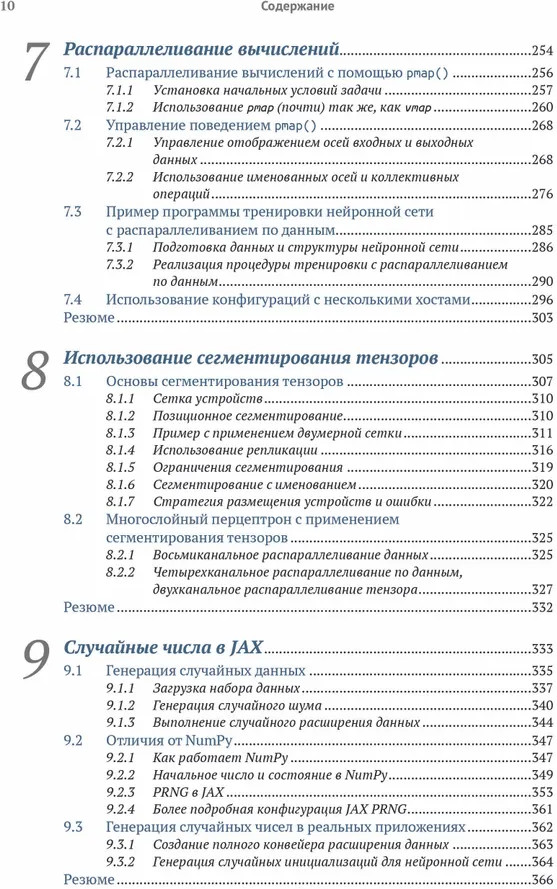 10 Содержание

7 Распараллеливание вычислений 254
7.1 Распараллеливание вычислений с помощью pmap() 256
7.1.1 Установка начальных условий задачи 257
7.1.2 Использование pmap (почти) так же, как vmap 260
7.2 Управление поведением pmap() 268
7.2.1 Управление отображением осей входных и выходных данных 268
7.2.2 Использование именованных осей и коллективных операций 276
7.3 Пример программы тренировки нейронной сети с распараллеливанием по данным 285
7.3.1 Подготовка данных и структуры нейронной сети 286
7.3.2 Реализация процедуры тренировки с распараллеливанием по данным 290
7.4 Использование конфигураций с несколькими хостами 296
Резюме 303

8 Использование сегментирования тензоров 305
8.1 Основы сегментирования тензоров 307
8.1.1 Сетка устройств 310
8.1.2 Позиционное сегментирование 310
8.1.3 Пример с применением двумерной сетки 311
8.1.4 Использование репликации 316
8.1.5 Ограничения сегментирования 319
8.1.6 Сегментирование с именованием 320
8.1.7 Стратегия размещения устройств и ошибки 322
8.2 Многослойный перцептрон с применением сегментирования тензоров 325
8.2.1 Восьмиканальное распараллеливание данных 325
8.2.2 Четырехканальное распараллеливание по данным, двухканальное распараллеливание тензора 327
Резюме 332

9 Случайные числа в JAX 333
9.1 Генерация случайных данных 335
9.1.1 Загрузка набора данных 337
9.1.2 Генерация случайного шума 340
9.1.3 Выполнение случайного расширения данных 344
9.2 Отличия от NumPy 347
9.2.1 Как работает NumPy 347
9.2.2 Начальное число и состояние в NumPy 349
9.2.3 PRNG в JAX 353
9.2.4 Более подробная конфигурация JAX PRNG 361
9.3 Генерация случайных чисел в реальных приложениях 362
9.3.1 Создание полного конвейера расширения данных 363
9.3.2 Генерация случайных инициализаций для нейронной сети 364
Резюме 366